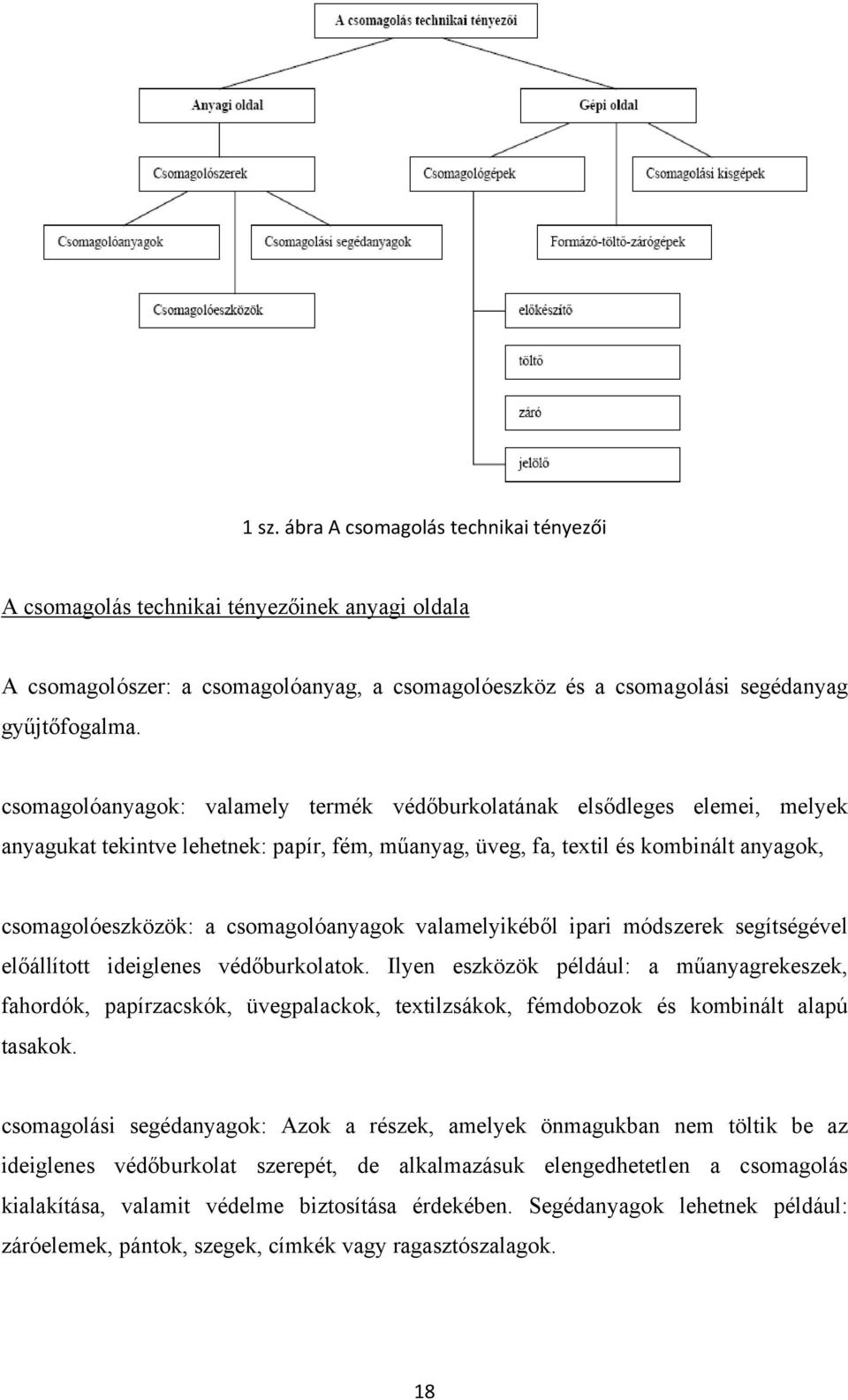 A csomagolás technikai tényezői

Anyagi oldal

Gépi oldal

Csomagolószerek

Csomagológépek

Csomagolási kisgépek

Csomagolóanyagok

Csomagolási segédanyagok

Formázó-töltő-zárógépek

Csomagolóeszközök

előkészítő

töltő

záró

jelölő

1 sz. ábra A csomagolás technikai tényezői

A csomagolás technikai tényezőinek anyagi oldala

A csomagolószer: a csomagolóanyag, a csomagolóeszköz és a csomagolási segédanyag gyűjtőfogalma.

csomagolóanyagok: valamely termék védőburkolatának elsődleges elemei, melyek anyagukat tekintve lehetnek: papír, fém, műanyag, üveg, fa, textil és kombinált anyagok,

csomagolóeszközök: a csomagolóanyagok valamelyikéből ipari módszerek segítségével előállított ideiglenes védőburkolatok. Ilyen eszközök például: a műanyagrekeszek, fahordók, papírzacskók, üvegpalackok, textilzsákok, fémdobozok és kombinált alapú tasakok.

csomagolási segédanyagok: Azok a részek, amelyek önmagukban nem töltik be az ideiglenes védőburkolat szerepét, de alkalmazásuk elengedhetetlen a csomagolás kialakítása, valamit védelme biztosítása érdekében. Segédanyagok lehetnek például: záróelemek, pántok, szegek, címkék vagy ragasztószalagok.

18